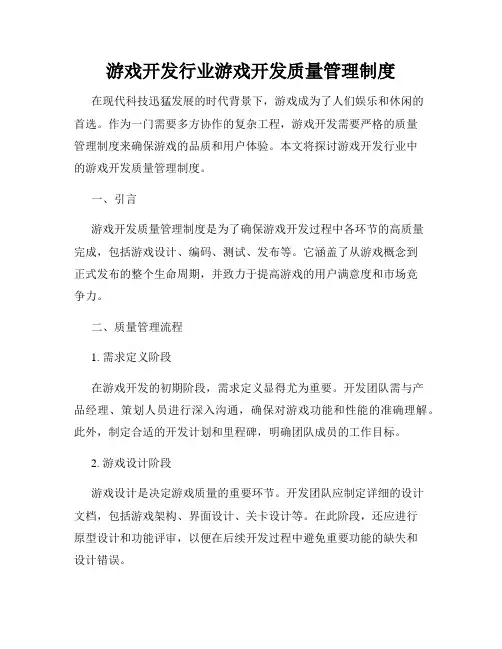 游戏开发行业游戏开发质量管理制度

在现代科技迅猛发展的时代背景下，游戏成为了人们娱乐和休闲的首选。作为一门需要多方协作的复杂工程，游戏开发需要严格的质量管理制度来确保游戏的品质和用户体验。本文将探讨游戏开发行业中的游戏开发质量管理制度。

一、引言

游戏开发质量管理制度是为了确保游戏开发过程中各环节的高质量完成，包括游戏设计、编码、测试、发布等。它涵盖了从游戏概念到正式发布的整个生命周期，并致力于提高游戏的用户满意度和市场竞争力。

二、质量管理流程

1. 需求定义阶段

在游戏开发的初期阶段，需求定义显得尤为重要。开发团队需与产品经理、策划人员进行深入沟通，确保对游戏功能和性能的准确理解。此外，制定合适的开发计划和里程碑，明确团队成员的工作目标。

2. 游戏设计阶段

游戏设计是决定游戏质量的重要环节。开发团队应制定详细的设计文档，包括游戏架构、界面设计、关卡设计等。在此阶段，还应进行原型设计和功能评审，以便在后续开发过程中避免重要功能的缺失和设计错误。